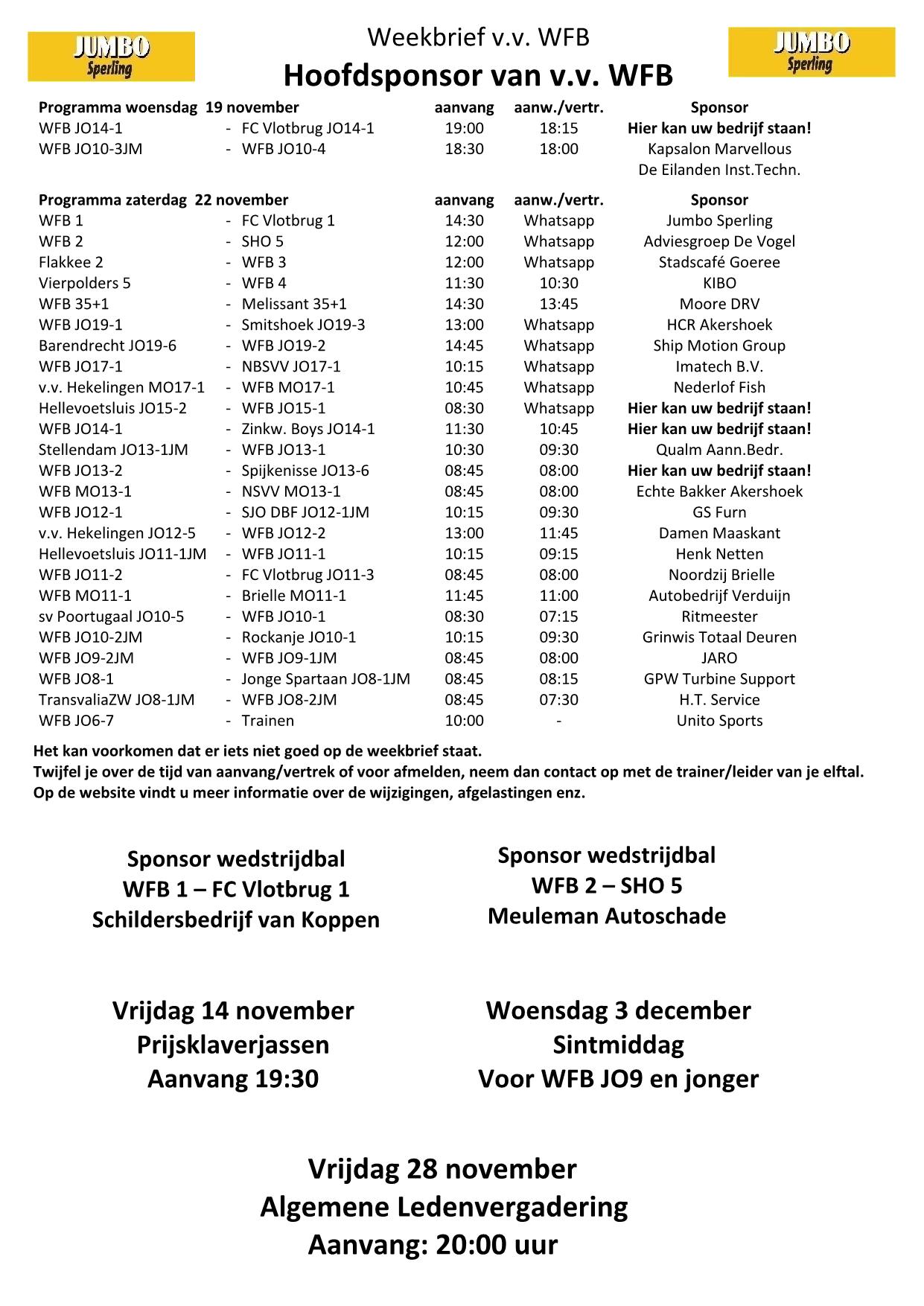 JUMBO Sperling

Weekbrief v.v. WFB

Hoofdsponsor van v.v. WFB

JUMBO Sperling

| Programma woensdag 19 november | | | aanvang | aanw./vertr. | Sponsor |
|---|---|---|---|---|---|
| WFB JO14-1 | - | FC Vlotbrug JO14-1 | 19:00 | 18:15 | Hier kan uw bedrijf staan! |
| WFB JO10-3JM | - | WFB JO10-4 | 18:30 | 18:00 | Kapsalon Marvellous |
| | | | | | De Eilanden Inst.Techn. |

| Programma zaterdag 22 november | | | aanvang | aanw./vertr. | Sponsor |
|---|---|---|---|---|---|
| WFB 1 | - | FC Vlotbrug 1 | 14:30 | Whatsapp | Jumbo Sperling |
| WFB 2 | - | SHO 5 | 12:00 | Whatsapp | Adviesgroep De Vogel |
| Flakkee 2 | - | WFB 3 | 12:00 | Whatsapp | Stadscafé Goeree |
| Vierpolders 5 | - | WFB 4 | 11:30 | 10:30 | KIBO |
| WFB 35+1 | - | Melissant 35+1 | 14:30 | 13:45 | Moore DRV |
| WFB JO19-1 | - | Smitshoek JO19-3 | 13:00 | Whatsapp | HCR Akershoek |
| Barendrecht JO19-6 | - | WFB JO19-2 | 14:45 | Whatsapp | Ship Motion Group |
| WFB JO17-1 | - | NBSVV JO17-1 | 10:15 | Whatsapp | Imatech B.V. |
| v.v. Hekelingen MO17-1 | - | WFB MO17-1 | 10:45 | Whatsapp | Nederlof Fish |
| Hellevoetsluis JO15-2 | - | WFB JO15-1 | 08:30 | Whatsapp | Hier kan uw bedrijf staan! |
| WFB JO14-1 | - | Zinkw. Boys JO14-1 | 11:30 | 10:45 | Hier kan uw bedrijf staan! |
| Stellendam JO13-1JM | - | WFB JO13-1 | 10:30 | 09:30 | Qualm Aann.Bedr. |
| WFB JO13-2 | - | Spijkenisse JO13-6 | 08:45 | 08:00 | Hier kan uw bedrijf staan! |
| WFB MO13-1 | - | NSVV MO13-1 | 08:45 | 08:00 | Echte Bakker Akershoek |
| WFB JO12-1 | - | SJO DBF JO12-1JM | 10:15 | 09:30 | GS Furn |
| v.v. Hekelingen JO12-5 | - | WFB JO12-2 | 13:00 | 11:45 | Damen Maaskant |
| Hellevoetsluis JO11-1JM | - | WFB JO11-1 | 10:15 | 09:15 | Henk Netten |
| WFB JO11-2 | - | FC Vlotbrug JO11-3 | 08:45 | 08:00 | Noordzij Brielle |
| WFB MO11-1 | - | Brielle MO11-1 | 11:45 | 11:00 | Autobedrijf Verduijn |
| sv Poortugaal JO10-5 | - | WFB JO10-1 | 08:30 | 07:15 | Ritmeester |
| WFB JO10-2JM | - | Rockanje JO10-1 | 10:15 | 09:30 | Grinwis Totaal Deuren |
| WFB JO9-2JM | - | WFB JO9-1JM | 08:45 | 08:00 | JARO |
| WFB JO8-1 | - | Jonge Spartaan JO8-1JM | 08:45 | 08:15 | GPW Turbine Support |
| TransvaliaZW JO8-1JM | - | WFB JO8-2JM | 08:45 | 07:30 | H.T. Service |
| WFB JO6-7 | - | Trainen | 10:00 | - | Unito Sports |

Het kan voorkomen dat er iets niet goed op de weekbrief staat.
Twijfel je over de tijd van aanvang/vertrek of voor afmelden, neem dan contact op met de trainer/leider van je elftal.
Op de website vindt u meer informatie over de wijzigingen, afgelastingen enz.

Sponsor wedstrijdbal
WFB 1 – FC Vlotbrug 1
Schildersbedrijf van Koppen

Sponsor wedstrijdbal
WFB 2 – SHO 5
Meuleman Autoschade

Vrijdag 14 november
Prijsklaverjassen
Aanvang 19:30

Woensdag 3 december
Sintmiddag
Voor WFB JO9 en jonger

Vrijdag 28 november
Algemene Ledenvergadering
Aanvang: 20:00 uur